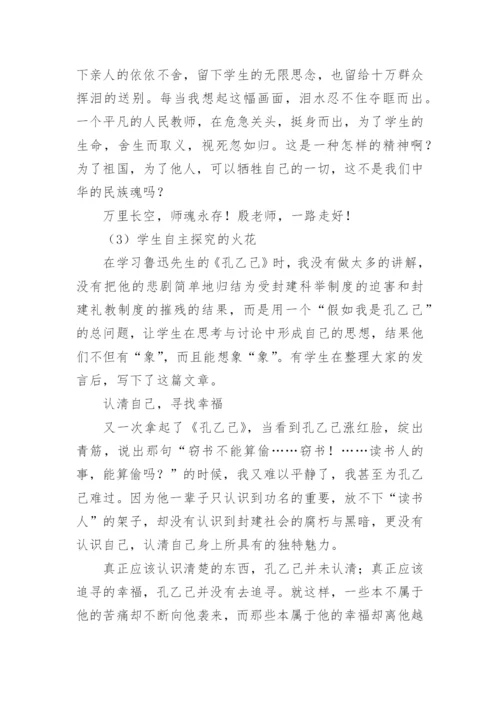 下亲人的依依不舍，留下学生的无限思念，也留给十万群众挥泪的送别。每当我想起这幅画面，泪水忍不住夺眶而出。一个平凡的人民教师，在危急关头，挺身而出，为了学生的生命，舍生而取义，视死忽如归。这是一种怎样的精神啊？为了祖国，为了他人，可以牺牲自己的一切，这不是我们中华的民族魂吗？

万里长空，师魂永存！殷老师，一路走好！

（3）学生自主探究的火花

在学习鲁迅先生的《孔乙己》时，我没有做太多的讲解，没有把他的悲剧简单地归结为受封建科举制度的迫害和封建礼教制度的摧残的结果，而是用一个“假如我是孔乙己”的总问题，让学生在思考与讨论中形成自己的思想，结果他们不但有“象”，而且能想象“象”。有学生在整理大家的发言后，写下了这篇文章。

认清自己，寻找幸福

又一次拿起了《孔乙己》，当看到孔乙己涨红脸，绽出青筋，说出那句“窃书不能算偷……窃书！……读书人的事，能算偷吗？”的时候，我又难以平静了，我甚至为孔乙己难过。因为他一辈子只认识到功名的重要，放不下“读书人”的架子，却没有认识到封建社会的腐朽与黑暗，更没有认识自己，认清自己身上所具有的独特魅力。

真正应该认识清楚的东西，孔乙己并未认清；真正应该追寻的幸福，孔乙己并没有去追寻。就这样，一些本不属于他的苦痛却不断向他袭来，而那些本属于他的幸福却离他越